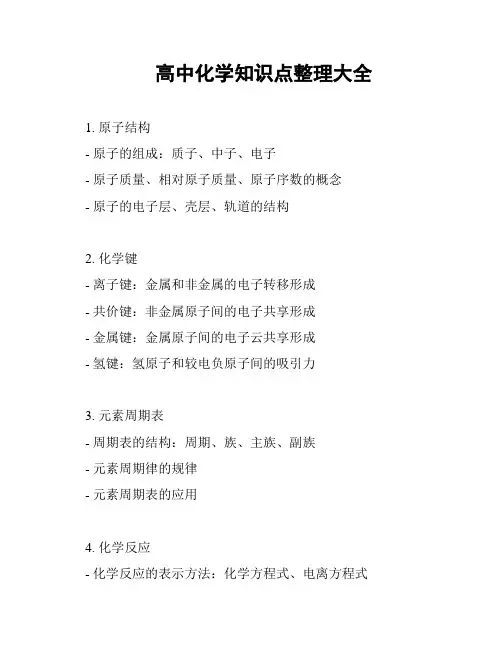 高中化学知识点整理大全

1. 原子结构
- 原子的组成：质子、中子、电子
- 原子质量、相对原子质量、原子序数的概念
- 原子的电子层、壳层、轨道的结构

2. 化学键
- 离子键：金属和非金属的电子转移形成
- 共价键：非金属原子间的电子共享形成
- 金属键：金属原子间的电子云共享形成
- 氢键：氢原子和较电负原子间的吸引力

3. 元素周期表
- 周期表的结构：周期、族、主族、副族
- 元素周期律的规律
- 元素周期表的应用

4. 化学反应
- 化学反应的表示方法：化学方程式、电离方程式